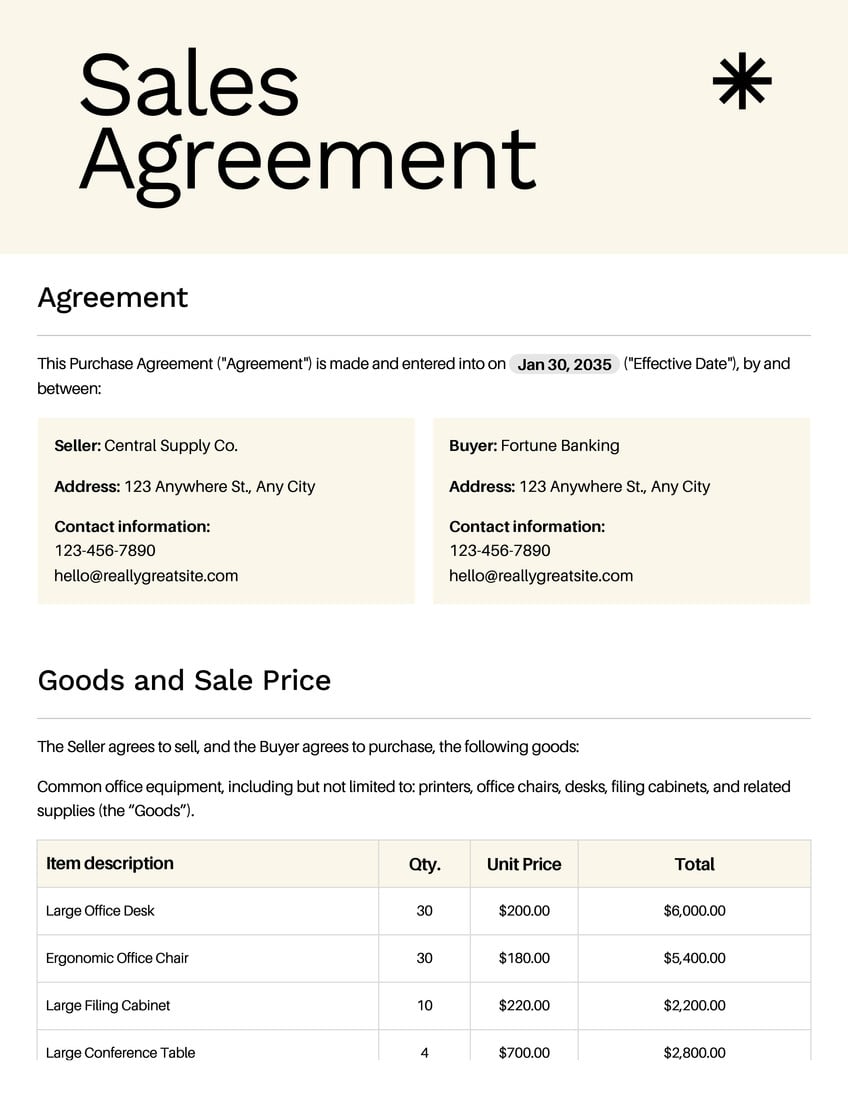 Sales Agreement

Agreement

This Purchase Agreement ("Agreement") is made and entered into on Jan 30, 2035 ("Effective Date"), by and between:

Seller: Central Supply Co.

Address: 123 Anywhere St., Any City

Contact information:
123-456-7890
hello@reallygreatsite.com

Buyer: Fortune Banking

Address: 123 Anywhere St., Any City

Contact information:
123-456-7890
hello@reallygreatsite.com

Goods and Sale Price

The Seller agrees to sell, and the Buyer agrees to purchase, the following goods:

Common office equipment, including but not limited to: printers, office chairs, desks, filing cabinets, and related supplies (the “Goods”).

| Item description | Qty. | Unit Price | Total |
|---|---|---|---|
| Large Office Desk | 30 | $200.00 | $6,000.00 |
| Ergonomic Office Chair | 30 | $180.00 | $5,400.00 |
| Large Filing Cabinet | 10 | $220.00 | $2,200.00 |
| Large Conference Table | 4 | $700.00 | $2,800.00 |